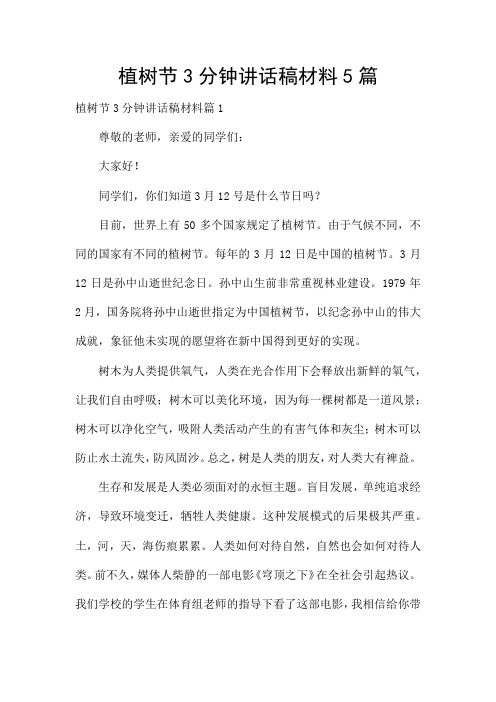 植树节3分钟讲话稿材料5篇

植树节3分钟讲话稿材料篇1

尊敬的老师，亲爱的同学们：

大家好！

同学们，你们知道3月12号是什么节日吗？

目前，世界上有50多个国家规定了植树节。由于气候不同，不同的国家有不同的植树节。每年的3月12日是中国的植树节。3月12日是孙中山逝世纪念日。孙中山生前非常重视林业建设。1979年2月，国务院将孙中山逝世指定为中国植树节，以纪念孙中山的伟大成就，象征他未实现的愿望将在新中国得到更好的实现。

树木为人类提供氧气，人类在光合作用下会释放出新鲜的氧气，让我们自由呼吸；树木可以美化环境，因为每一棵树都是一道风景；树木可以净化空气，吸附人类活动产生的有害气体和灰尘；树木可以防止水土流失，防风固沙。总之，树是人类的朋友，对人类大有裨益。

生存和发展是人类必须面对的永恒主题。盲目发展，单纯追求经济，导致环境变迁，牺牲人类健康。这种发展模式的后果极其严重。土，河，天，海伤痕累累。人类如何对待自然，自然也会如何对待人类。前不久，媒体人柴静的一部电影《穹顶之下》在全社会引起热议。我们学校的学生在体育组老师的指导下看了这部电影，我相信给你带